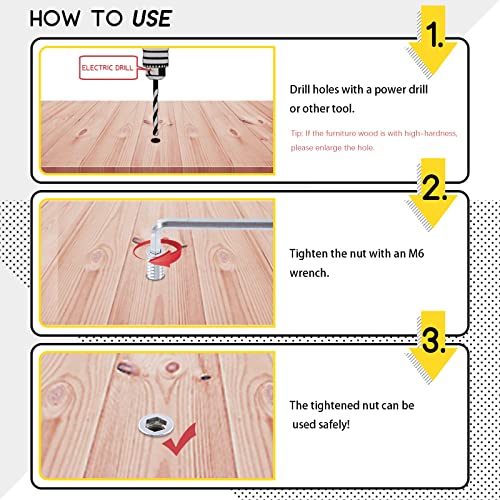 HOW TO USE

1.

ELECTRIC DRILL

Drill holes with a power drill or other tool.

Tip: If the furniture wood is with high-hardness, please enlarge the hole.

2.

Tighten the nut with an M6 wrench.

3.

The tightened nut can be used safely!